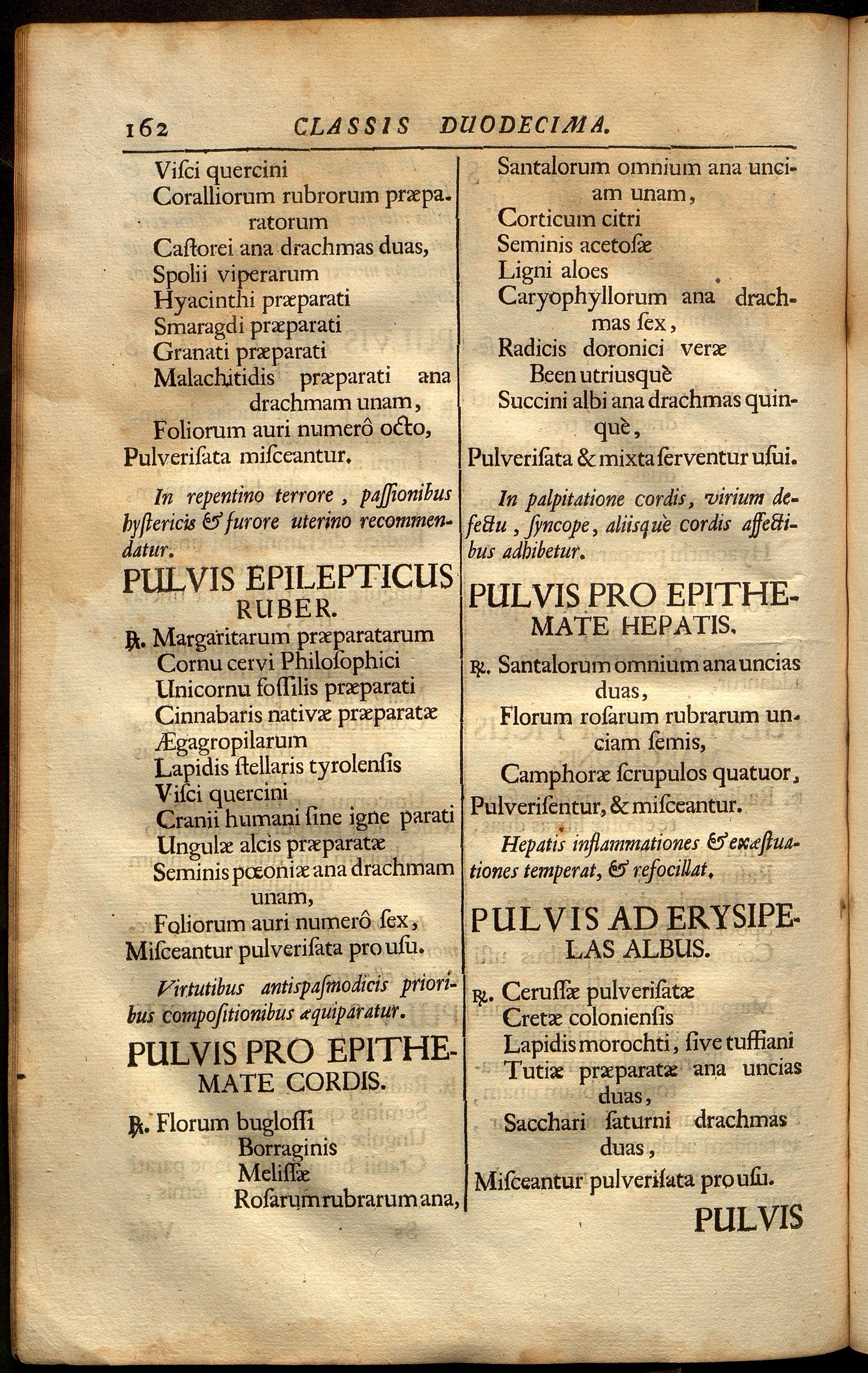 162 CLASSIS DUODECIMA.

Viſci quercini
Coralliorum rubrorum præparatorum
Caſtorei ana drachmas duas,
Spolii viperarum
Hyacinthi præparati
Smaragdi præparati
Granati præparati
Malachitidis præparati ana drachmam unam,
Foliorum auri numerô octo,
Pulveriſata miſceantur.

In repentino terrore, paſſionibus hyſtericis & furore uterino recommendatur.

PULVIS EPILEPTICUS RUBER.

℞. Margaritarum præparatarum
Cornu cervi Philoſophici
Unicornu foſſilis præparati
Cinnabaris nativæ præparatæ
Ægagropilarum
Lapidis ſtellaris tyrolenſis
Viſci quercini
Cranii humani ſine igne parati
Ungulæ alcis præparatæ
Seminis pœoniæ ana drachmam unam,
Foliorum auri numerô ſex,
Miſceantur pulveriſata pro uſu.

Virtutibus antiſpaſmodicis prioribus compoſitionibus æquiparatur.

PULVIS PRO EPITHEMATE CORDIS.

℞. Florum bugloſſi
Borraginis
Meliſſæ
Roſarum rubrarum ana,

Santalorum omnium ana unciam unam,
Corticum citri
Seminis acetoſæ
Ligni aloes
Caryophyllorum ana drachmas ſex,
Radicis doronici veræ
Been utriusquè
Succini albi ana drachmas quinquè,
Pulveriſata & mixta ſerventur uſui.

In palpitatione cordis, virium defectu, ſyncope, aliisquè cordis affectibus adhibetur.

PULVIS PRO EPITHEMATE HEPATIS.

℞. Santalorum omnium ana uncias duas,
Florum roſarum rubrarum unciam ſemis,
Camphoræ ſcrupulos quatuor,
Pulveriſentur, & miſceantur.

Hepatis inflammationes & exæſtuationes temperat, & refocillat.

PULVIS AD ERYSIPELAS ALBUS.

℞. Ceruſſæ pulveriſatæ
Cretæ colonienſis
Lapidis morochti, ſive tuffiani
Tutiæ præparatæ ana uncias duas,
Sacchari ſaturni drachmas duas,
Miſceantur pulveriſata pro uſu.

PULVIS